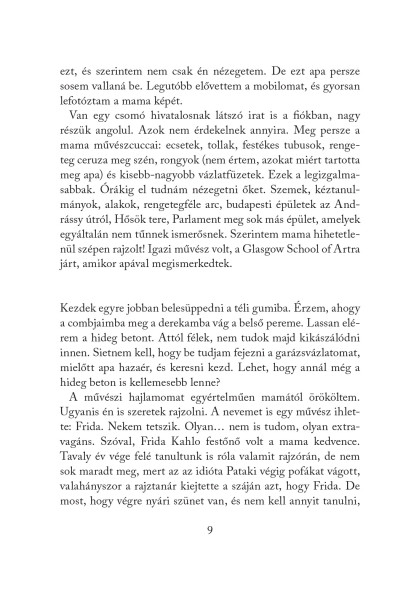 ezt, és szerintem nem csak én nézegetem. De ezt apa persze sosem vallaná be. Legutóbb elővettem a mobilomat, és gyorsan lefotóztam a mama képét.

Van egy csomó hivatalosnak látszó irat is a fiókban, nagy részük angolul. Azok nem érdekelnek annyira. Meg persze a mama művészcuccai: ecsetek, tollak, festékes tubusok, rengeteg ceruza meg szén, rongyok (nem értem, azokat miért tartotta meg apa) és kisebb-nagyobb vázlatfüzetek. Ezek a legizgalmasabbak. Órákig el tudnám nézegetni őket. Szemek, kéztanulmányok, alakok, rengetegféle arc, budapesti épületek az Andrássy útról, Hősök tere, Parlament meg sok más épület, amelyek egyáltalán nem tűnnek ismerősnek. Szerintem mama hihetetlenül szépen rajzolt! Igazi művész volt, a Glasgow School of Artra járt, amikor apával megismerkedtek.

Kezdek egyre jobban belesüppedni a téli gumiba. Érzem, ahogy a combjaimba meg a derekamba vág a belső pereme. Lassan elérem a hideg betont. Attól félek, nem tudok majd kikászálódni innen. Sietnem kell, hogy be tudjam fejezni a garázsvázlatomat, mielőtt apa hazaér, és keresni kezd. Lehet, hogy annál még a hideg beton is kellemesebb lenne?

A művészi hajlamomat egyértelműen mamától örököltem. Ugyanis én is szeretek rajzolni. A nevemet is egy művész ihlette: Frida. Nekem tetszik. Olyan… nem is tudom, olyan extravagáns. Szóval, Frida Kahlo festőnő volt a mama kedvence. Tavaly év vége felé tanultunk is róla valamit rajzórán, de nem sok maradt meg, mert az az idióta Pataki végig pofákat vágott, valahányszor a rajztanár kiejtette a száján azt, hogy Frida. De most, hogy végre nyári szünet van, és nem kell annyit tanulni,

9